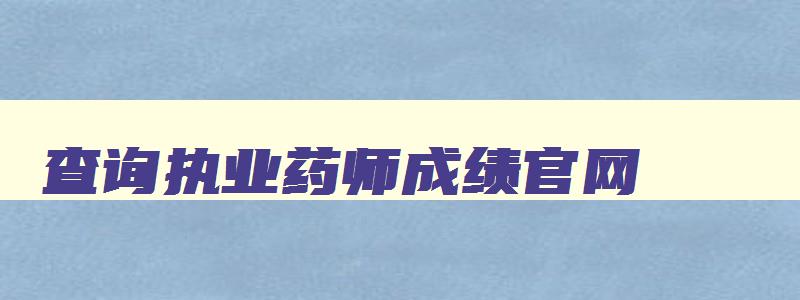 查询执业药师成绩官网